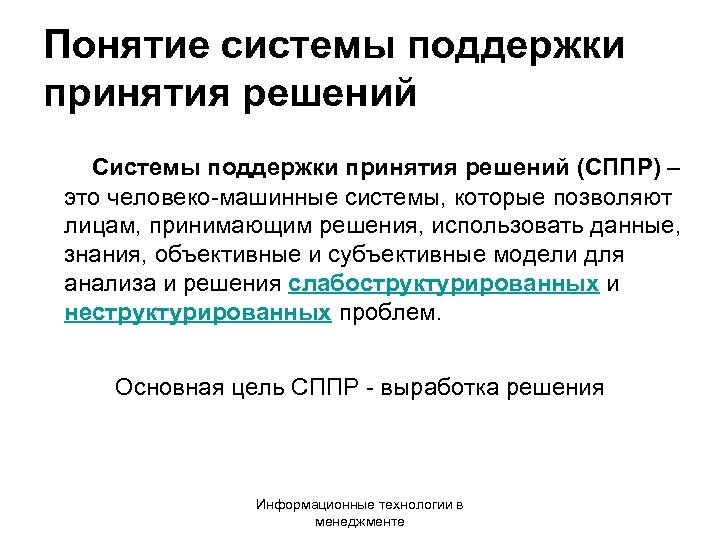 Понятие системы поддержки принятия решений

Системы поддержки принятия решений (СППР) – это человеко-машинные системы, которые позволяют лицам, принимающим решения, использовать данные, знания, объективные и субъективные модели для анализа и решения слабоструктурированных и неструктурированных проблем.

Основная цель СППР - выработка решения

Информационные технологии в менеджменте